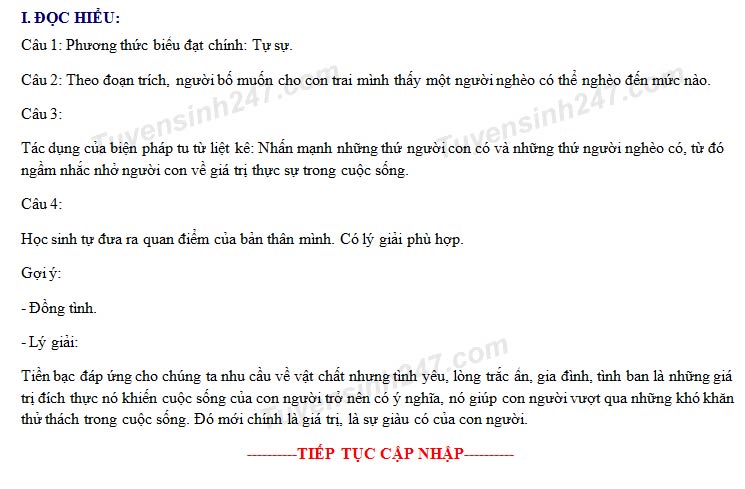 I. ĐỌC HIỂU:

Câu 1: Phương thức biểu đạt chính: Tự sự.

Câu 2: Theo đoạn trích, người bố muốn cho con trai mình thấy một người nghèo có thể nghèo đến mức nào.

Câu 3:

Tác dụng của biện pháp tu từ liệt kê: Nhấn mạnh những thứ người con có và những thứ người nghèo có, từ đó ngầm nhắc nhở người con về giá trị thực sự trong cuộc sống.

Câu 4:

Học sinh tự đưa ra quan điểm của bản thân mình. Có lý giải phù hợp.

Gợi ý:

- Đồng tình.

- Lý giải:

Tiền bạc đáp ứng cho chúng ta nhu cầu về vật chất nhưng tình yêu, lòng trắc ẩn, gia đình, tình ban là những giá trị đích thực nó khiến cuộc sống của con người trở nên có ý nghĩa, nó giúp con người vượt qua những khó khăn thử thách trong cuộc sống. Đó mới chính là giá trị, là sự giàu có của con người.

----------TIẾP TỤC CẬP NHẬP----------

Tuyensinh247.com Tuyensinh247.com Tuyensinh247.com